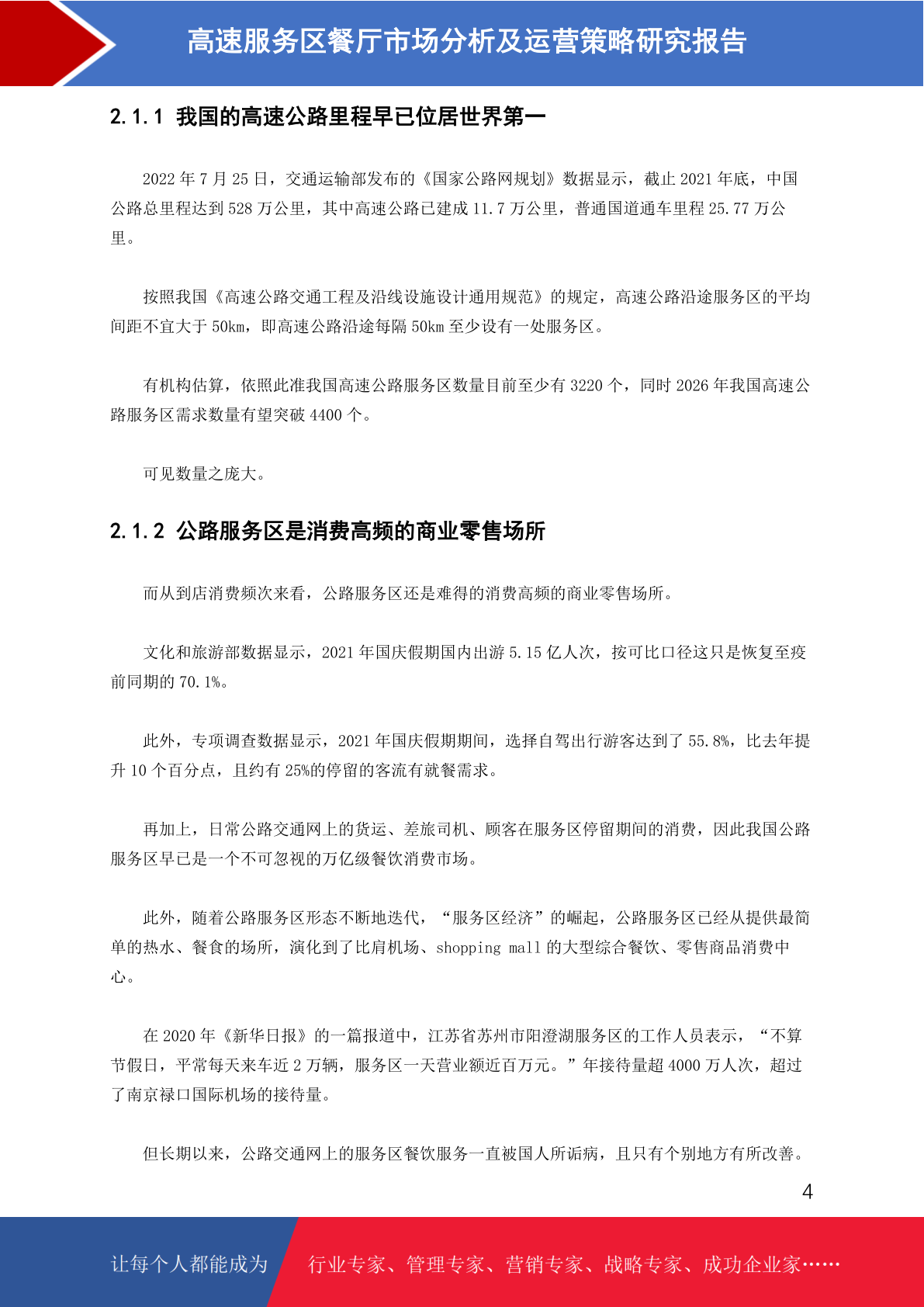 高速服务区餐厅市场分析及运营策略研究报告

2.1.1 我国的高速公路里程早已位居世界第一

2022 年 7 月 25 日，交通运输部发布的《国家公路网规划》数据显示，截止 2021 年底，中国公路总里程达到 528 万公里，其中高速公路已建成 11.7 万公里，普通国道通车里程 25.77 万公里。

按照我国《高速公路交通工程及沿线设施设计通用规范》的规定，高速公路沿途服务区的平均间距不宜大于 50km，即高速公路沿途每隔 50km 至少设有一处服务区。

有机构估算，依照此准我国高速公路服务区数量目前至少有 3220 个，同时 2026 年我国高速公路服务区需求数量有望突破 4400 个。

可见数量之庞大。

2.1.2 公路服务区是消费高频的商业零售场所

而从到店消费频次来看，公路服务区还是难得的消费高频的商业零售场所。

文化和旅游部数据显示，2021 年国庆假期国内出游 5.15 亿人次，按可比口径这只是恢复至疫前同期的 70.1%。

此外，专项调查数据显示，2021 年国庆假期期间，选择自驾出行游客达到了 55.8%，比去年提升 10 个百分点，且约有 25%的停留的客流有就餐需求。

再加上，日常公路交通网上的货运、差旅司机、顾客在服务区停留期间的消费，因此我国公路服务区早已是一个不可忽视的万亿级餐饮消费市场。

此外，随着公路服务区形态不断地迭代，“服务区经济”的崛起，公路服务区已经从提供最简单的热水、餐食的场所，演化到了比肩机场、shopping mall 的大型综合餐饮、零售商品消费中心。

在 2020 年《新华日报》的一篇报道中，江苏省苏州市阳澄湖服务区的工作人员表示，“不算节假日，平常每天来车近 2 万辆，服务区一天营业额近百万元。”年接待量超 4000 万人次，超过了南京禄口国际机场的接待量。

但长期以来，公路交通网上的服务区餐饮服务一直被国人所诟病，且只有个别地方有所改善。

4

让每个人都能成为 行业专家、管理专家、营销专家、战略专家、成功企业家……